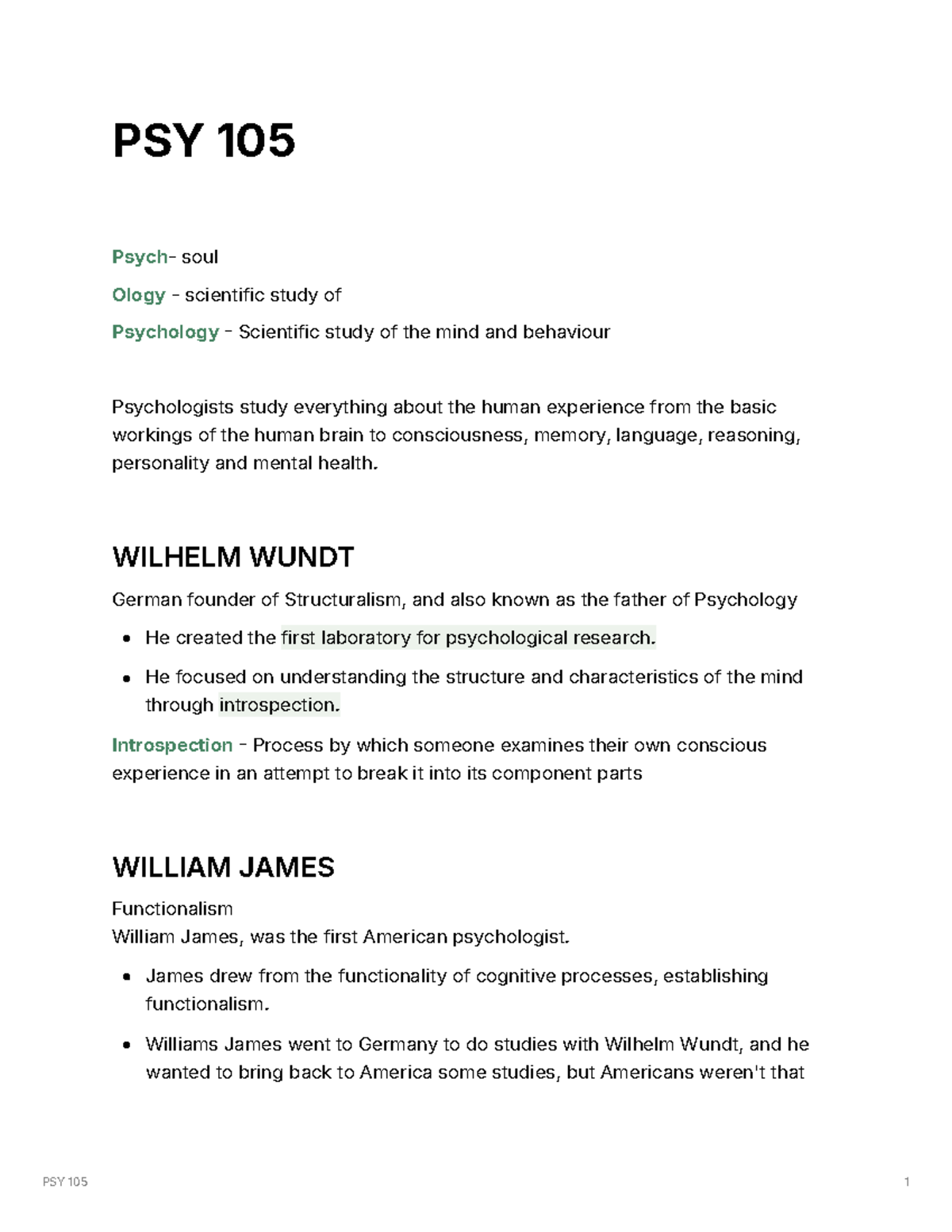 PSY 105

Psych- soul

Ology - scientific study of

Psychology - Scientific study of the mind and behaviour

Psychologists study everything about the human experience from the basic workings of the human brain to consciousness, memory, language, reasoning, personality and mental health.

WILHELM WUNDT

German founder of Structuralism, and also known as the father of Psychology

• He created the first laboratory for psychological research.

• He focused on understanding the structure and characteristics of the mind through introspection.

Introspection - Process by which someone examines their own conscious experience in an attempt to break it into its component parts

WILLIAM JAMES

Functionalism
William James, was the first American psychologist.

• James drew from the functionality of cognitive processes, establishing functionalism.

• Williams James went to Germany to do studies with Wilhelm Wundt, and he wanted to bring back to America some studies, but Americans weren't that

PSY 105

1